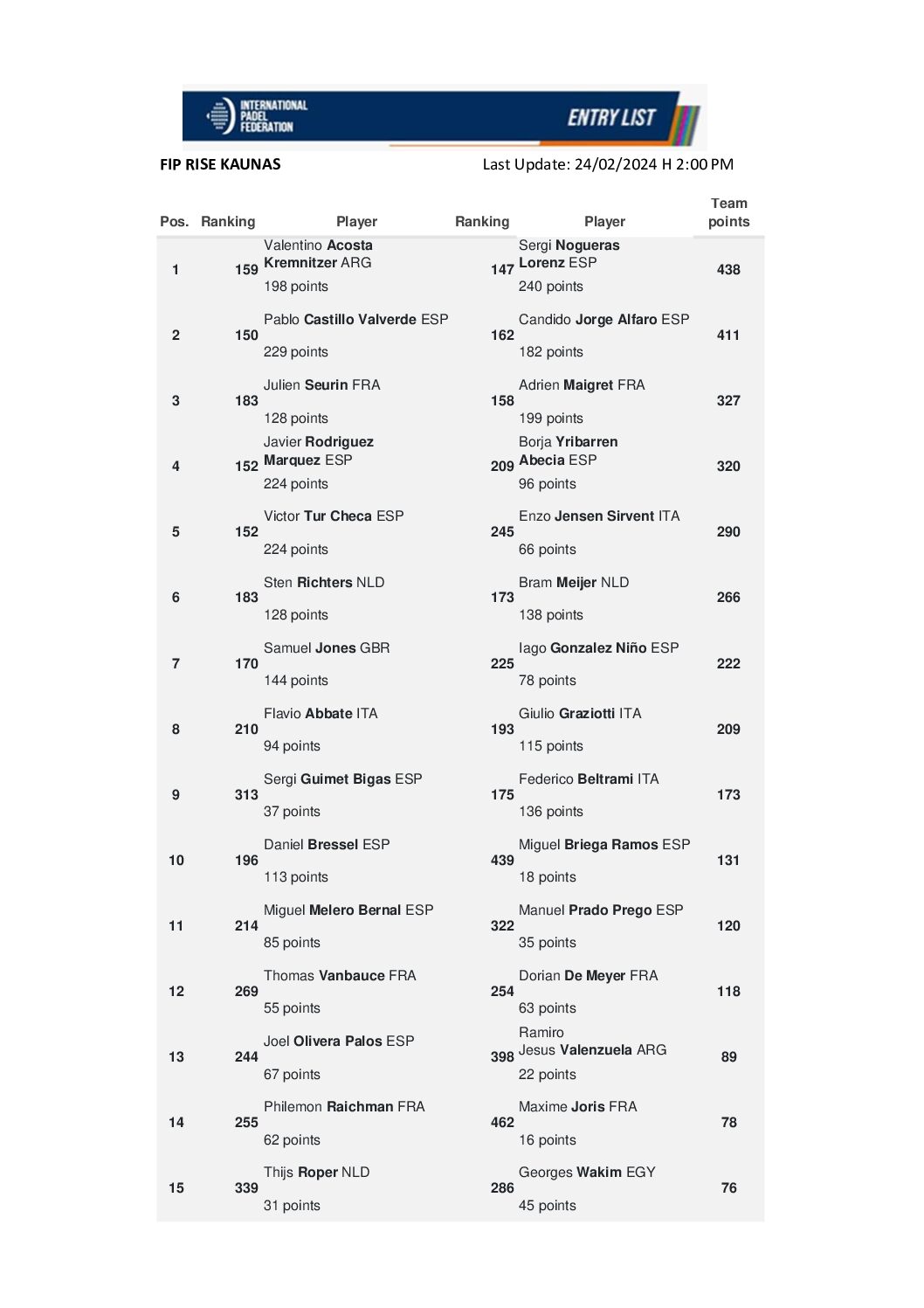 INTERNATIONAL PADEL FEDERATION

ENTRY LIST

FIP RISE KAUNAS

Last Update: 24/02/2024 H 2:00 PM

| Pos. | Ranking | Player | Ranking | Player | Team points |
|---|---|---|---|---|---|
| 1 | 159 | Valentino Acosta Kremnitzer ARG 198 points | 147 | Sergi Nogueras Lorenz ESP 240 points | 438 |
| 2 | 150 | Pablo Castillo Valverde ESP 229 points | 162 | Candido Jorge Alfaro ESP 182 points | 411 |
| 3 | 183 | Julien Seurin FRA 128 points | 158 | Adrien Maigret FRA 199 points | 327 |
| 4 | 152 | Javier Rodriguez Marquez ESP 224 points | 209 | Borja Yribarren Abecia ESP 96 points | 320 |
| 5 | 152 | Victor Tur Checa ESP 224 points | 245 | Enzo Jensen Sirvent ITA 66 points | 290 |
| 6 | 183 | Sten Richters NLD 128 points | 173 | Bram Meijer NLD 138 points | 266 |
| 7 | 170 | Samuel Jones GBR 144 points | 225 | Iago Gonzalez Niño ESP 78 points | 222 |
| 8 | 210 | Flavio Abbate ITA 94 points | 193 | Giulio Graziotti ITA 115 points | 209 |
| 9 | 313 | Sergi Guimet Bigas ESP 37 points | 175 | Federico Beltrami ITA 136 points | 173 |
| 10 | 196 | Daniel Bressel ESP 113 points | 439 | Miguel Briega Ramos ESP 18 points | 131 |
| 11 | 214 | Miguel Melero Bernal ESP 85 points | 322 | Manuel Prado Prego ESP 35 points | 120 |
| 12 | 269 | Thomas Vanbauce FRA 55 points | 254 | Dorian De Meyer FRA 63 points | 118 |
| 13 | 244 | Joel Olivera Palos ESP 67 points | 398 | Ramiro Jesus Valenzuela ARG 22 points | 89 |
| 14 | 255 | Philemon Raichman FRA 62 points | 462 | Maxime Joris FRA 16 points | 78 |
| 15 | 339 | Thijs Roper NLD 31 points | 286 | Georges Wakim EGY 45 points | 76 |